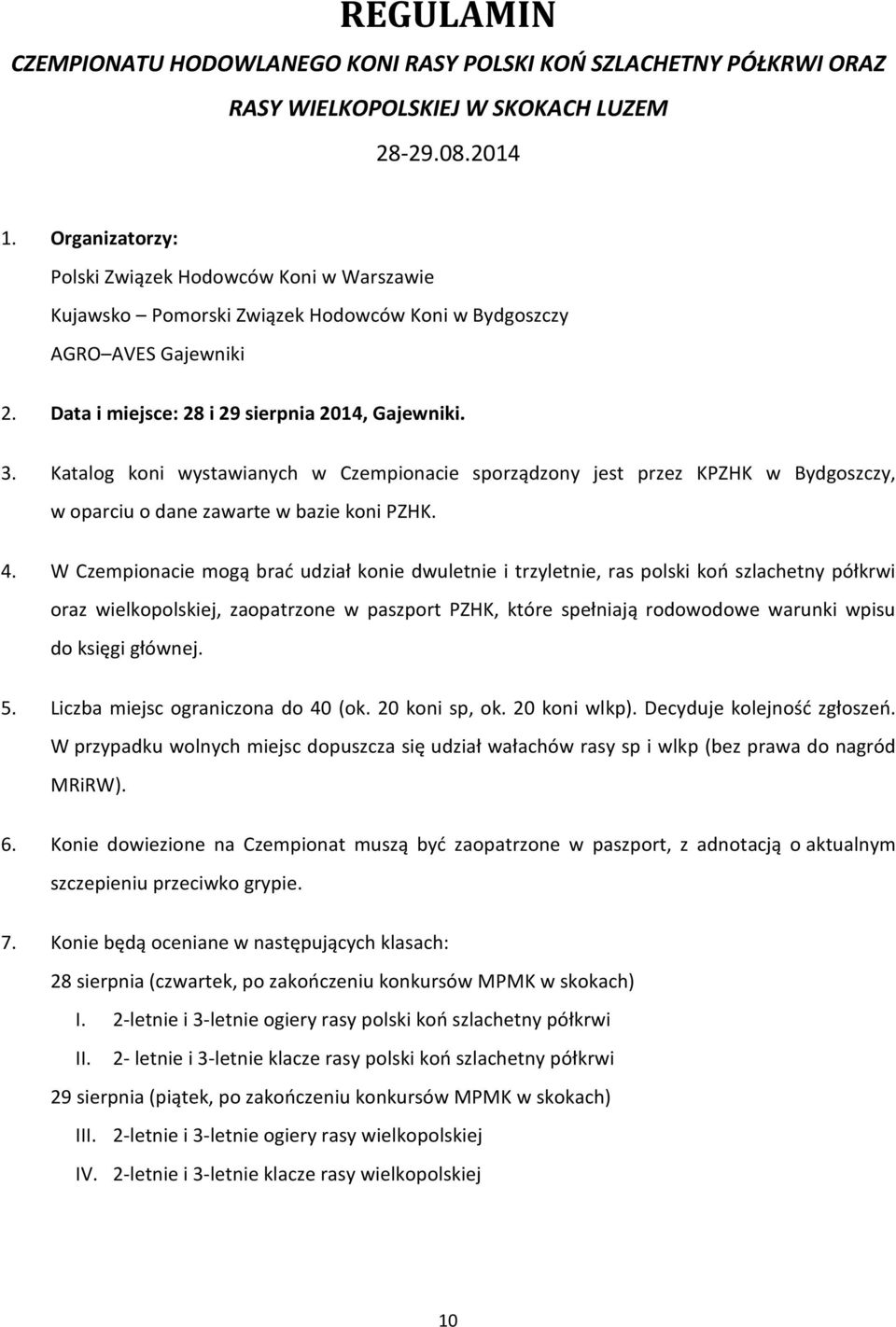 REGULAMIN

CZEMPIONATU HODOWLANEGO KONI RASY POLSKI KOŃ SZLACHETNY PÓŁKRWI ORAZ RASY WIELKOPOLSKIEJ W SKOKACH LUZEM

28-29.08.2014

1. Organizatorzy:

Polski Związek Hodowców Koni w Warszawie

Kujawsko – Pomorski Związek Hodowców Koni w Bydgoszczy

AGRO AVES Gajewniki

2. Data i miejsce: 28 i 29 sierpnia 2014, Gajewniki.

3. Katalog koni wystawianych w Czempionacie sporządzony jest przez KPZHK w Bydgoszczy, w oparciu o dane zawarte w bazie koni PZHK.

4. W Czempionacie mogą brać udział konie dwuletnie i trzyletnie, ras polski koń szlachetny półkrwi oraz wielkopolskiej, zaopatrzone w paszport PZHK, które spełniają rodowodowe warunki wpisu do księgi głównej.

5. Liczba miejsc ograniczona do 40 (ok. 20 koni sp, ok. 20 koni wlkp). Decyduje kolejność zgłoszeń. W przypadku wolnych miejsc dopuszcza się udział wałachów rasy sp i wlkp (bez prawa do nagród MRiRW).

6. Konie dowiezione na Czempionat muszą być zaopatrzone w paszport, z adnotacją o aktualnym szczepieniu przeciwko grypie.

7. Konie będą oceniane w następujących klasach:

28 sierpnia (czwartek, po zakończeniu konkursów MPMK w skokach)

I. 2-letnie i 3-letnie ogiery rasy polski koń szlachetny półkrwi

II. 2- letnie i 3-letnie klacze rasy polski koń szlachetny półkrwi

29 sierpnia (piątek, po zakończeniu konkursów MPMK w skokach)

III. 2-letnie i 3-letnie ogiery rasy wielkopolskiej

IV. 2-letnie i 3-letnie klacze rasy wielkopolskiej

10